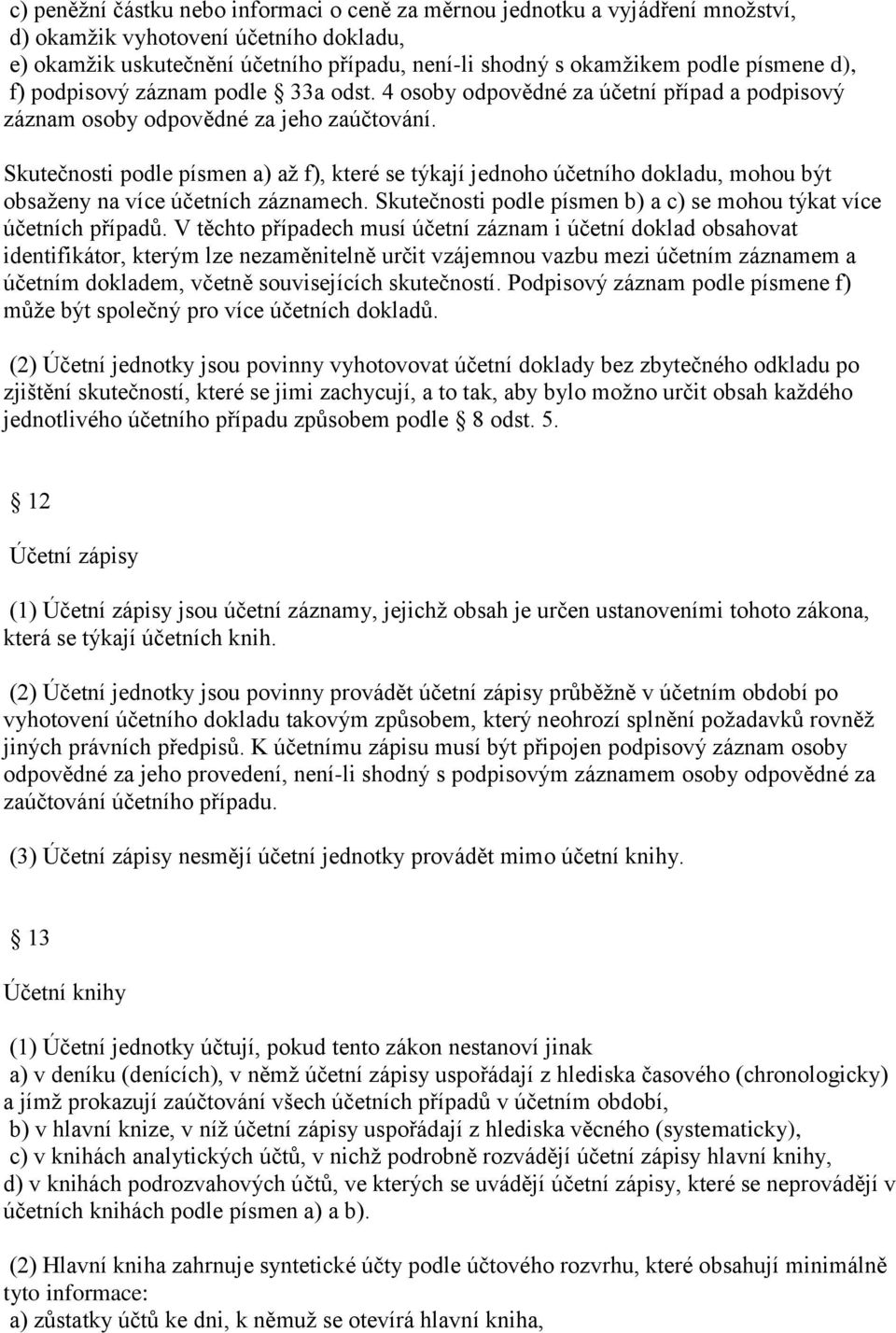 c) peněžní částku nebo informaci o ceně za měrnou jednotku a vyjádření množství,
d) okamžik vyhotovení účetního dokladu,
e) okamžik uskutečnění účetního případu, není-li shodný s okamžikem podle písmene d),
f) podpisový záznam podle § 33a odst. 4 osoby odpovědné za účetní případ a podpisový záznam osoby odpovědné za jeho zaúčtování.

Skutečnosti podle písmen a) až f), které se týkají jednoho účetního dokladu, mohou být obsaženy na více účetních záznamech. Skutečnosti podle písmen b) a c) se mohou týkat více účetních případů. V těchto případech musí účetní záznam i účetní doklad obsahovat identifikátor, kterým lze nezaměnitelně určit vzájemnou vazbu mezi účetním záznamem a účetním dokladem, včetně souvisejících skutečností. Podpisový záznam podle písmene f) může být společný pro více účetních dokladů.

(2) Účetní jednotky jsou povinny vyhotovovat účetní doklady bez zbytečného odkladu po zjištění skutečností, které se jimi zachycují, a to tak, aby bylo možno určit obsah každého jednotlivého účetního případu způsobem podle § 8 odst. 5.

§ 12

Účetní zápisy

(1) Účetní zápisy jsou účetní záznamy, jejichž obsah je určen ustanoveními tohoto zákona, která se týkají účetních knih.

(2) Účetní jednotky jsou povinny provádět účetní zápisy průběžně v účetním období po vyhotovení účetního dokladu takovým způsobem, který neohrozí splnění požadavků rovněž jiných právních předpisů. K účetnímu zápisu musí být připojen podpisový záznam osoby odpovědné za jeho provedení, není-li shodný s podpisovým záznamem osoby odpovědné za zaúčtování účetního případu.

(3) Účetní zápisy nesmějí účetní jednotky provádět mimo účetní knihy.

§ 13

Účetní knihy

(1) Účetní jednotky účtují, pokud tento zákon nestanoví jinak
a) v deníku (denících), v němž účetní zápisy uspořádají z hlediska časového (chronologicky) a jímž prokazují zaúčtování všech účetních případů v účetním období,
b) v hlavní knize, v níž účetní zápisy uspořádají z hlediska věcného (systematicky),
c) v knihách analytických účtů, v nichž podrobně rozvádějí účetní zápisy hlavní knihy,
d) v knihách podrozvahových účtů, ve kterých se uvádějí účetní zápisy, které se neprovádějí v účetních knihách podle písmen a) a b).

(2) Hlavní kniha zahrnuje syntetické účty podle účtového rozvrhu, které obsahují minimálně tyto informace:
a) zůstatky účtů ke dni, k němuž se otevírá hlavní kniha,